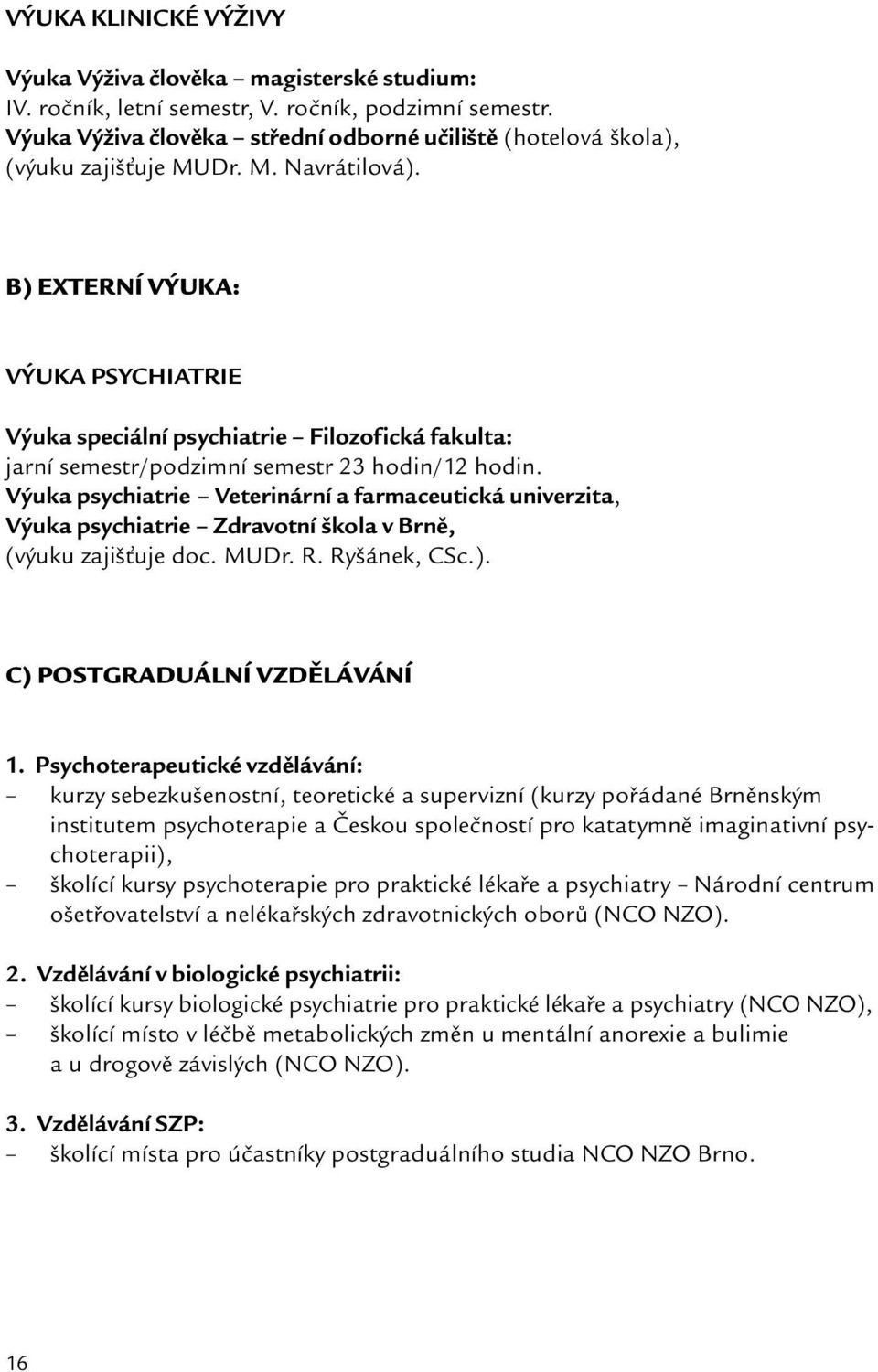 VÝUKA KLINICKÉ VÝŽIVY

Výuka Výživa člověka – magisterské studium:
IV. ročník, letní semestr, V. ročník, podzimní semestr.
Výuka Výživa člověka – střední odborné učiliště (hotelová škola),
(výuku zajišťuje MUDr. M. Navrátilová).

B) EXTERNÍ VÝUKA:

VÝUKA PSYCHIATRIE

Výuka speciální psychiatrie – Filozofická fakulta:
jarní semestr/podzimní semestr 23 hodin/12 hodin.
Výuka psychiatrie – Veterinární a farmaceutická univerzita,
Výuka psychiatrie – Zdravotní škola v Brně,
(výuku zajišťuje doc. MUDr. R. Ryšánek, CSc.).

C) POSTGRADUÁLNÍ VZDĚLÁVÁNÍ

1. Psychoterapeutické vzdělávání:
– kurzy sebezkušenostní, teoretické a supervizní (kurzy pořádané Brněnským institutem psychoterapie a Českou společností pro katatymně imaginativní psychoterapii),
– školící kursy psychoterapie pro praktické lékaře a psychiatry – Národní centrum ošetřovatelství a nelékařských zdravotnických oborů (NCO NZO).

2. Vzdělávání v biologické psychiatrii:
– školící kursy biologické psychiatrie pro praktické lékaře a psychiatry (NCO NZO),
– školící místo v léčbě metabolických změn u mentální anorexie a bulimie a u drogově závislých (NCO NZO).

3. Vzdělávání SZP:
– školící místa pro účastníky postgraduálního studia NCO NZO Brno.

16